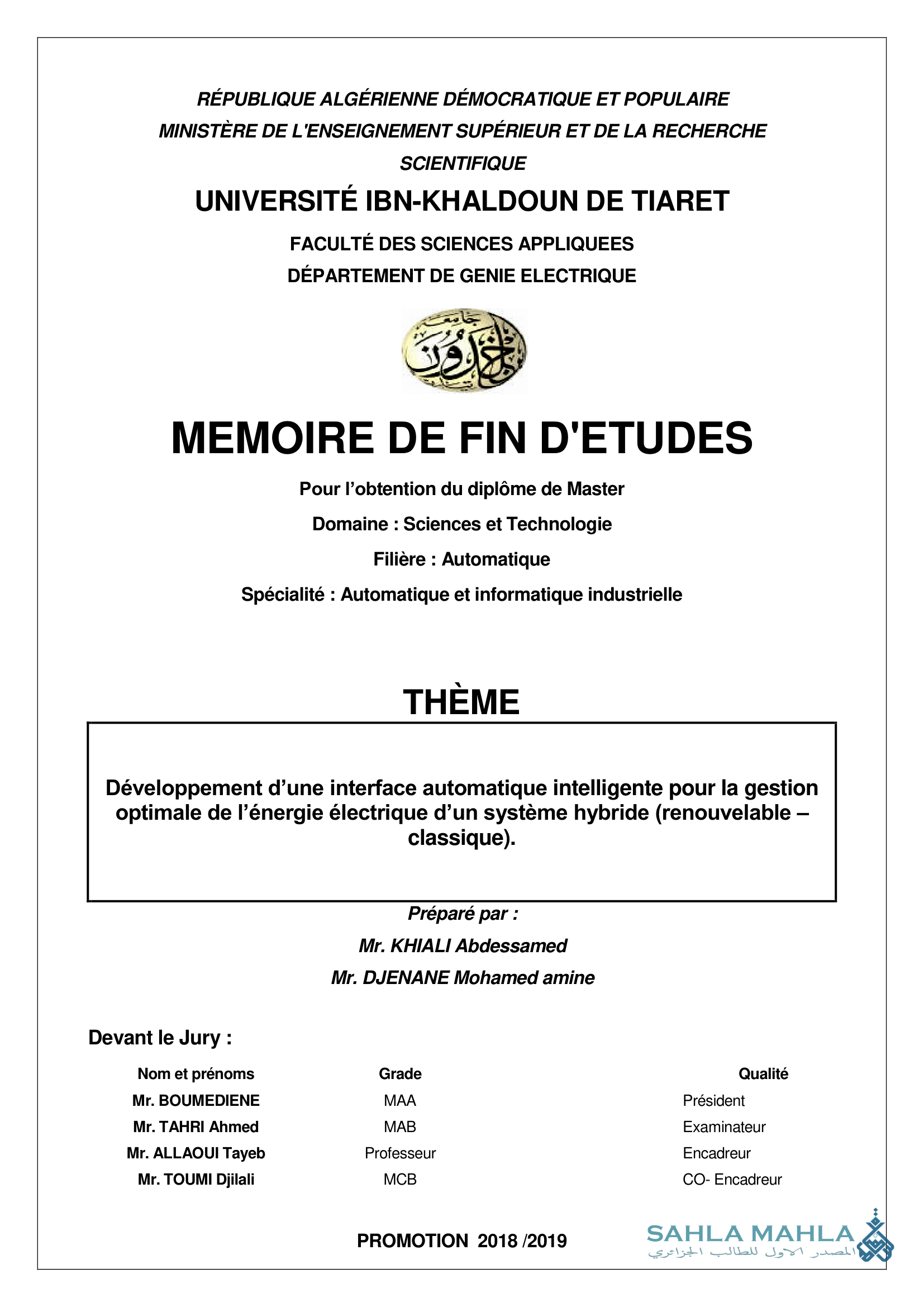 RÉPUBLIQUE ALGÉRIENNE DÉMOCRATIQUE ET POPULAIRE
MINISTÈRE DE L'ENSEIGNEMENT SUPÉRIEUR ET DE LA RECHERCHE SCIENTIFIQUE

UNIVERSITÉ IBN-KHALDOUN DE TIARET

FACULTÉ DES SCIENCES APPLIQUEES
DÉPARTEMENT DE GENIE ELECTRIQUE

جامعة ابن خلدون

MEMOIRE DE FIN D'ETUDES

Pour l'obtention du diplôme de Master

Domaine : Sciences et Technologie

Filière : Automatique

Spécialité : Automatique et informatique industrielle

THÈME

Développement d'une interface automatique intelligente pour la gestion optimale de l'énergie électrique d'un système hybride (renouvelable – classique).

Préparé par :

Mr. KHIALI Abdessamed

Mr. DJENANE Mohamed amine

Devant le Jury :

| Nom et prénoms | Grade | Qualité |
|---|---|---|
| Mr. BOUMEDIENE | MAA | Président |
| Mr. TAHRI Ahmed | MAB | Examinateur |
| Mr. ALLAOUI Tayeb | Professeur | Encadreur |
| Mr. TOUMI Djilali | MCB | CO- Encadreur |

PROMOTION 2018 /2019

SAHLA MAHLA
المصدر الاول للطالب الجزائري